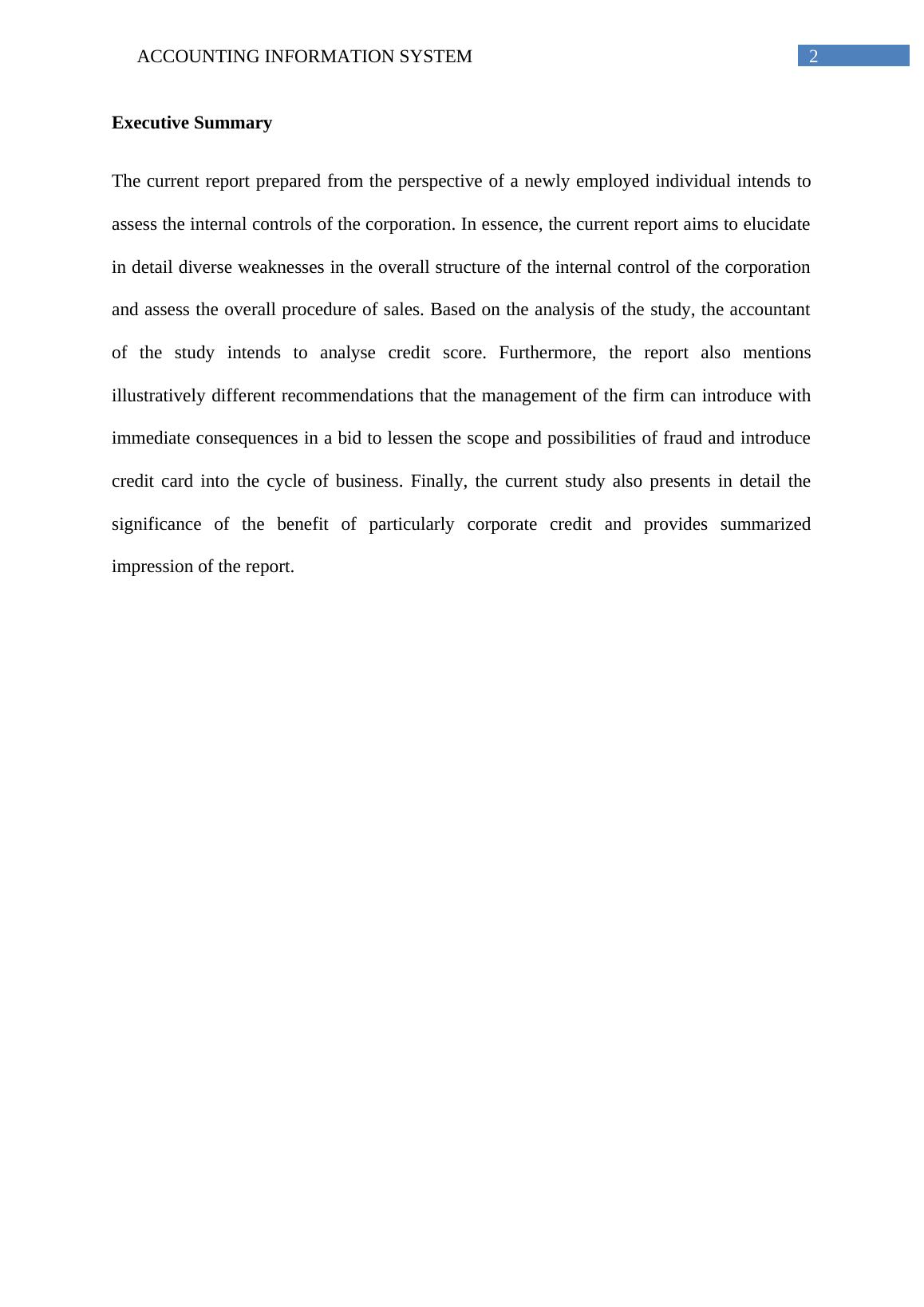 ACCOUNTING INFORMATION SYSTEM 2

**Executive Summary**

The current report prepared from the perspective of a newly employed individual intends to assess the internal controls of the corporation. In essence, the current report aims to elucidate in detail diverse weaknesses in the overall structure of the internal control of the corporation and assess the overall procedure of sales. Based on the analysis of the study, the accountant of the study intends to analyse credit score. Furthermore, the report also mentions illustratively different recommendations that the management of the firm can introduce with immediate consequences in a bid to lessen the scope and possibilities of fraud and introduce credit card into the cycle of business. Finally, the current study also presents in detail the significance of the benefit of particularly corporate credit and provides summarized impression of the report.